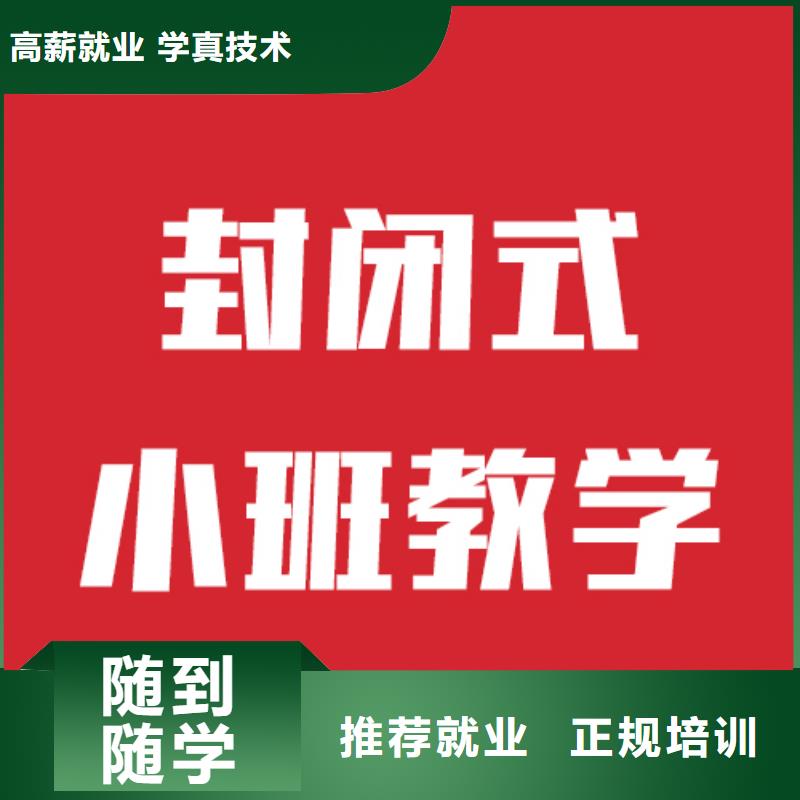 高薪就业 学真技术

封闭式
小班教学

随到
随学

推荐就业 正规培训